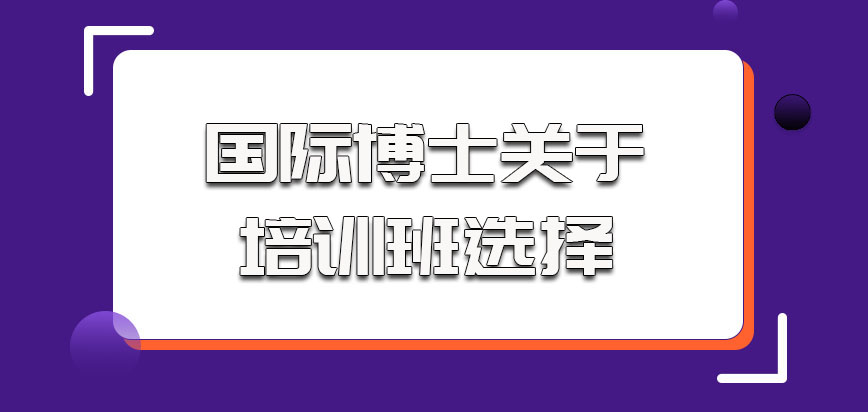 国际博士关于
培训班选择